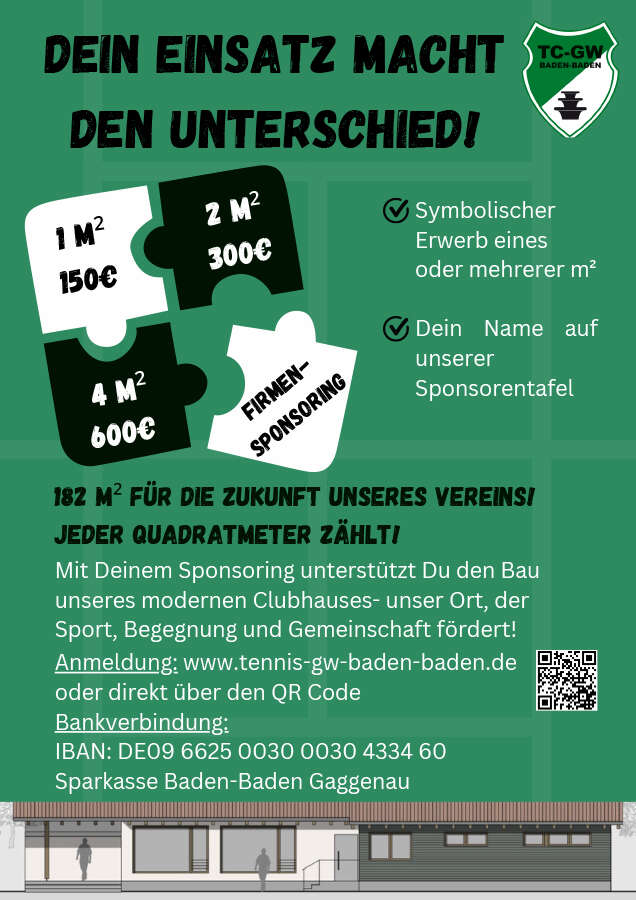 DEIN EINSATZ MACHT DEN UNTERSCHIED!

TC-GW BADEN-BADEN

1 M$^2$ 150€

2 M$^2$ 300€

4 M$^2$ 600€

FIRMEN-SPONSORING

Symbolischer Erwerb eines oder mehrerer m²

Dein Name auf unserer Sponsorentafel

182 M$^2$ FÜR DIE ZUKUNFT UNSERES VEREINS!
JEDER QUADRATMETER ZÄHLT!

Mit Deinem Sponsoring unterstützt Du den Bau unseres modernen Clubhauses- unser Ort, der Sport, Begegnung und Gemeinschaft fördert!
Anmeldung: www.tennis-gw-baden-baden.de oder direkt über den QR Code
Bankverbindung:
IBAN: DE09 6625 0030 0030 4334 60
Sparkasse Baden-Baden Gaggenau